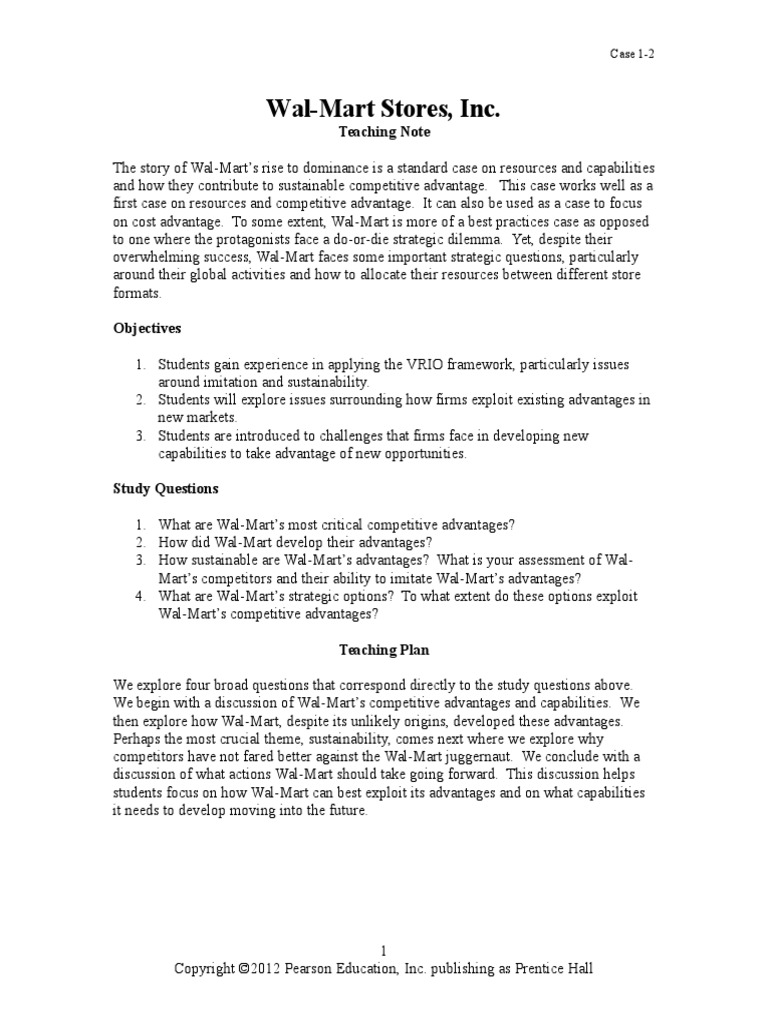 Case 1-2

Wal-Mart Stores, Inc.
Teaching Note

The story of Wal-Mart's rise to dominance is a standard case on resources and capabilities and how they contribute to sustainable competitive advantage. This case works well as a first case on resources and competitive advantage. It can also be used as a case to focus on cost advantage. To some extent, Wal-Mart is more of a best practices case as opposed to one where the protagonists face a do-or-die strategic dilemma. Yet, despite their overwhelming success, Wal-Mart faces some important strategic questions, particularly around their global activities and how to allocate their resources between different store formats.

Objectives

1. Students gain experience in applying the VRIO framework, particularly issues around imitation and sustainability.
2. Students will explore issues surrounding how firms exploit existing advantages in new markets.
3. Students are introduced to challenges that firms face in developing new capabilities to take advantage of new opportunities.

Study Questions

1. What are Wal-Mart's most critical competitive advantages?
2. How did Wal-Mart develop their advantages?
3. How sustainable are Wal-Mart's advantages? What is your assessment of Wal-Mart's competitors and their ability to imitate Wal-Mart's advantages?
4. What are Wal-Mart's strategic options? To what extent do these options exploit Wal-Mart's competitive advantages?

Teaching Plan

We explore four broad questions that correspond directly to the study questions above. We begin with a discussion of Wal-Mart's competitive advantages and capabilities. We then explore how Wal-Mart, despite its unlikely origins, developed these advantages. Perhaps the most crucial theme, sustainability, comes next where we explore why competitors have not fared better against the Wal-Mart juggernaut. We conclude with a discussion of what actions Wal-Mart should take going forward. This discussion helps students focus on how Wal-Mart can best exploit its advantages and on what capabilities it needs to develop moving into the future.

1
Copyright ©2012 Pearson Education, Inc. publishing as Prentice Hall